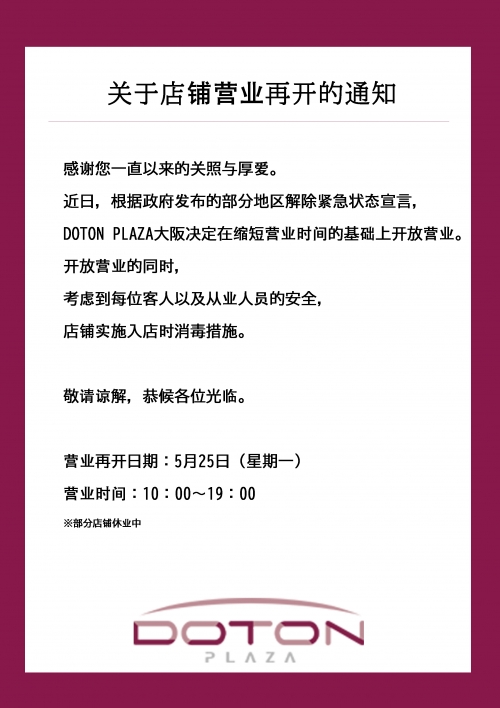 关于店铺营业再开的通知

感谢您一直以来的关照与厚爱。

近日，根据政府发布的部分地区解除紧急状态宣言，

DOTON PLAZA大阪决定在缩短营业时间的基础上开放营业。

开放营业的同时，

考虑到每位客人以及从业人员的安全，

店铺实施入店时消毒措施。

敬请谅解，恭候各位光临。

营业再开日期：5月25日（星期一）

营业时间：10：00～19：00

※部分店铺休业中

DOTON
PLAZA